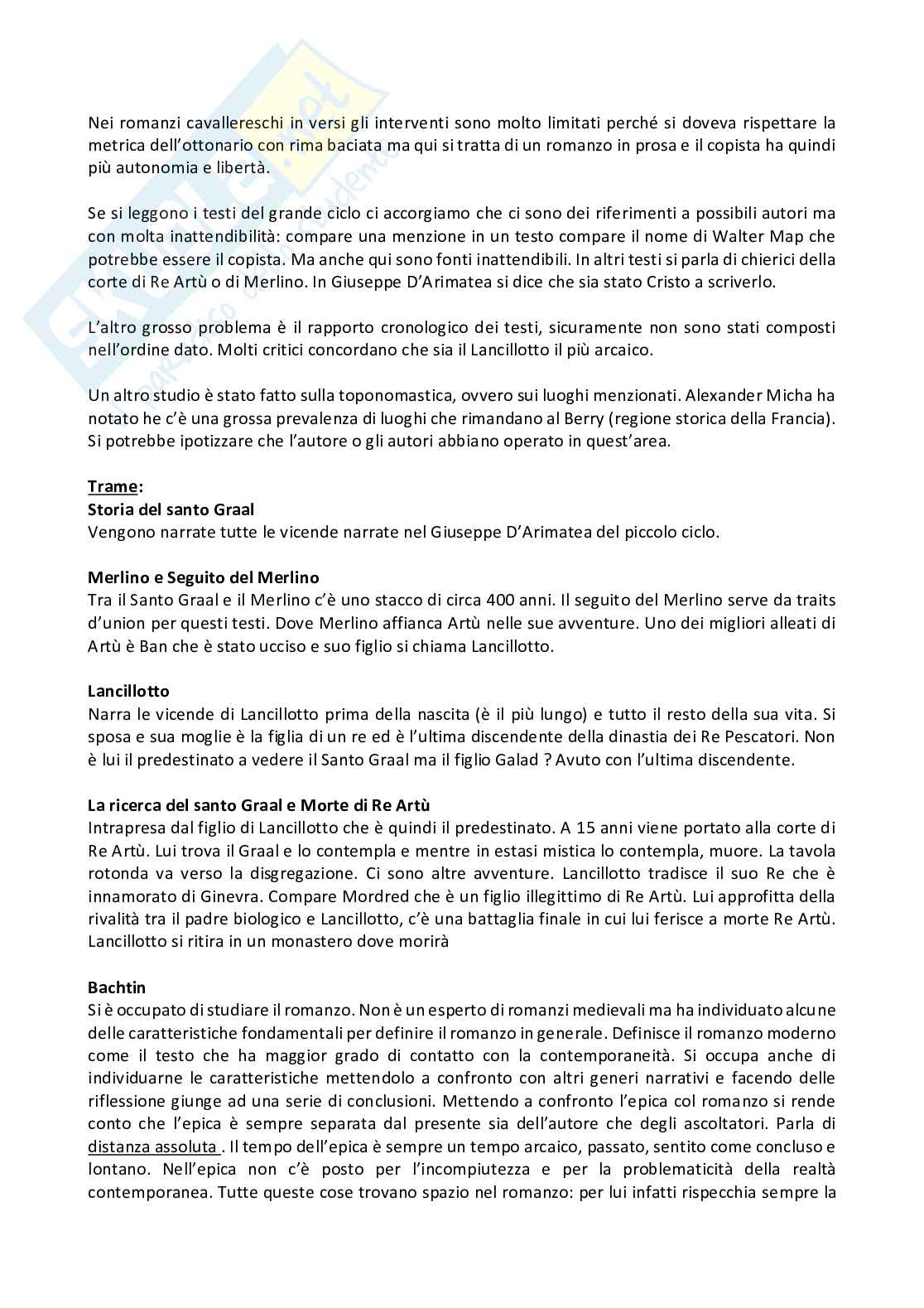 Nei romanzi cavallereschi in versi gli interventi sono molto limitati perché si doveva rispettare la metrica dell'ottonario con rima baciata ma qui si tratta di un romanzo in prosa e il copista ha quindi più autonomia e libertà.

Se si leggono i testi del grande ciclo ci accorgiamo che ci sono dei riferimenti a possibili autori ma con molta inattendibilità: compare una menzione in un testo compare il nome di Walter Map che potrebbe essere il copista. Ma anche qui sono fonti inattendibili. In altri testi si parla di chierici della corte di Re Artù o di Merlino. In Giuseppe D'Arimatea si dice che sia stato Cristo a scriverlo.

L'altro grosso problema è il rapporto cronologico dei testi, sicuramente non sono stati composti nell'ordine dato. Molti critici concordano che sia il Lancillotto il più arcaico.

Un altro studio è stato fatto sulla toponomastica, ovvero sui luoghi menzionati. Alexander Micha ha notato he c'è una grossa prevalenza di luoghi che rimandano al Berry (regione storica della Francia). Si potrebbe ipotizzare che l'autore o gli autori abbiano operato in quest'area.

Trame:
Storia del santo Graal
Vengono narrate tutte le vicende narrate nel Giuseppe D'Arimatea del piccolo ciclo.

Merlino e Seguito del Merlino
Tra il Santo Graal e il Merlino c'è uno stacco di circa 400 anni. Il seguito del Merlino serve da traits d'union per questi testi. Dove Merlino affianca Artù nelle sue avventure. Uno dei migliori alleati di Artù è Ban che è stato ucciso e suo figlio si chiama Lancillotto.

Lancillotto
Narra le vicende di Lancillotto prima della nascita (è il più lungo) e tutto il resto della sua vita. Si sposa e sua moglie è la figlia di un re ed è l'ultima discendente della dinastia dei Re Pescatori. Non è lui il predestinato a vedere il Santo Graal ma il figlio Galad ? Avuto con l'ultima discendente.

La ricerca del santo Graal e Morte di Re Artù
Intrapresa dal figlio di Lancillotto che è quindi il predestinato. A 15 anni viene portato alla corte di Re Artù. Lui trova il Graal e lo contempla e mentre in estasi mistica lo contempla, muore. La tavola rotonda va verso la disgregazione. Ci sono altre avventure. Lancillotto tradisce il suo Re che è innamorato di Ginevra. Compare Mordred che è un figlio illegittimo di Re Artù. Lui approfitta della rivalità tra il padre biologico e Lancillotto, c'è una battaglia finale in cui lui ferisce a morte Re Artù. Lancillotto si ritira in un monastero dove morirà

Bachtin
Si è occupato di studiare il romanzo. Non è un esperto di romanzi medievali ma ha individuato alcune delle caratteristiche fondamentali per definire il romanzo in generale. Definisce il romanzo moderno come il testo che ha maggior grado di contatto con la contemporaneità. Si occupa anche di individuarne le caratteristiche mettendolo a confronto con altri generi narrativi e facendo delle riflessione giunge ad una serie di conclusioni. Mettendo a confronto l'epica col romanzo si rende conto che l'epica è sempre separata dal presente sia dell'autore che degli ascoltatori. Parla di distanza assoluta . Il tempo dell'epica è sempre un tempo arcaico, passato, sentito come concluso e lontano. Nell'epica non c'è posto per l'incompiutezza e per la problematicità della realtà contemporanea. Tutte queste cose trovano spazio nel romanzo: per lui infatti rispecchia sempre la